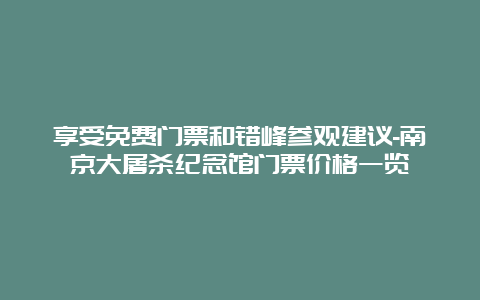 享受免费门票和错峰参观建议-南京大屠杀纪念馆门票价格一览